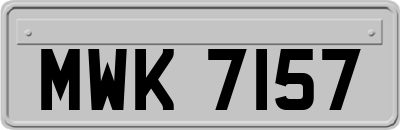 MWK 7157